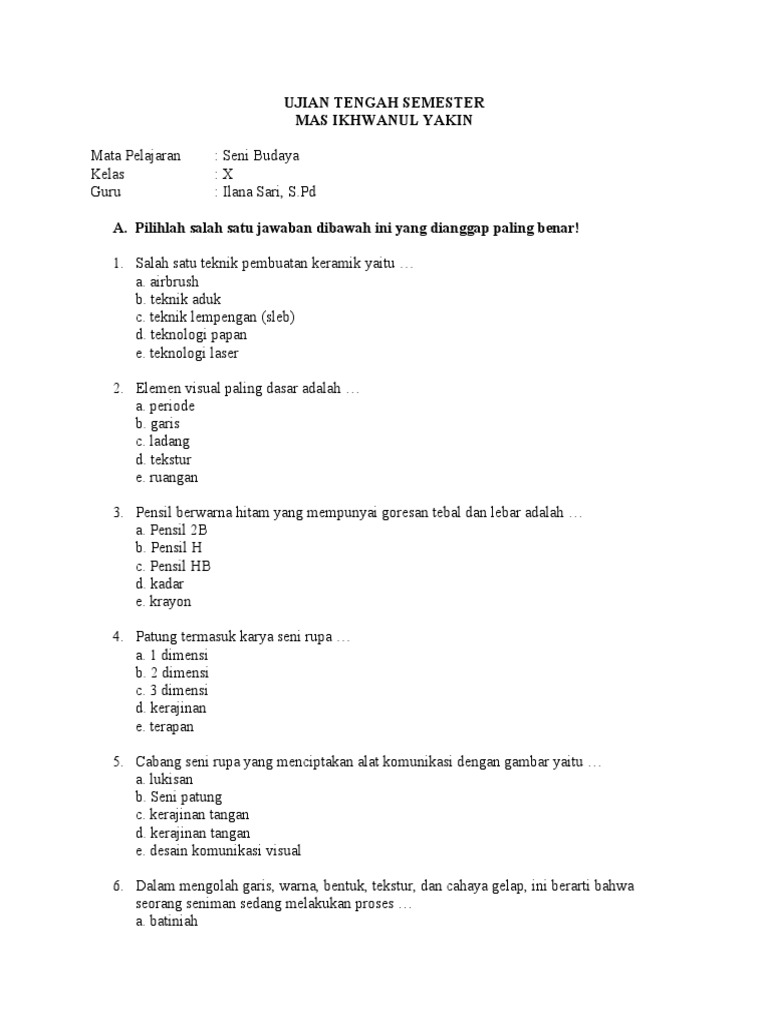 UJIAN TENGAH SEMESTER
MAS IKHWANUL YAKIN

Mata Pelajaran : Seni Budaya
Kelas : X
Guru : Ilana Sari, S.Pd

A. Pilihlah salah satu jawaban dibawah ini yang dianggap paling benar!

1. Salah satu teknik pembuatan keramik yaitu …
a. airbrush
b. teknik aduk
c. teknik lempengan (sleb)
d. teknologi papan
e. teknologi laser

2. Elemen visual paling dasar adalah …
a. periode
b. garis
c. ladang
d. tekstur
e. ruangan

3. Pensil berwarna hitam yang mempunyai goresan tebal dan lebar adalah …
a. Pensil 2B
b. Pensil H
c. Pensil HB
d. kadar
e. krayon

4. Patung termasuk karya seni rupa …
a. 1 dimensi
b. 2 dimensi
c. 3 dimensi
d. kerajinan
e. terapan

5. Cabang seni rupa yang menciptakan alat komunikasi dengan gambar yaitu …
a. lukisan
b. Seni patung
c. kerajinan tangan
d. kerajinan tangan
e. desain komunikasi visual

6. Dalam mengolah garis, warna, bentuk, tekstur, dan cahaya gelap, ini berarti bahwa seorang seniman sedang melakukan proses …
a. batiniah